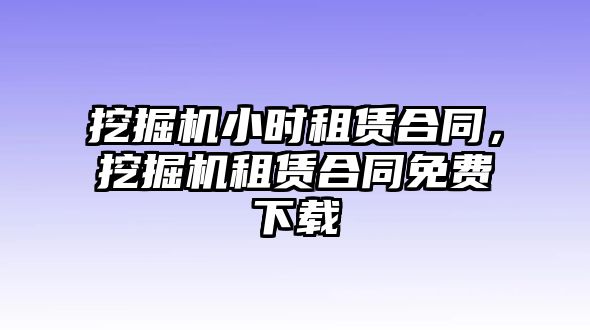 挖掘机小时租赁合同，挖掘机租赁合同免费下载